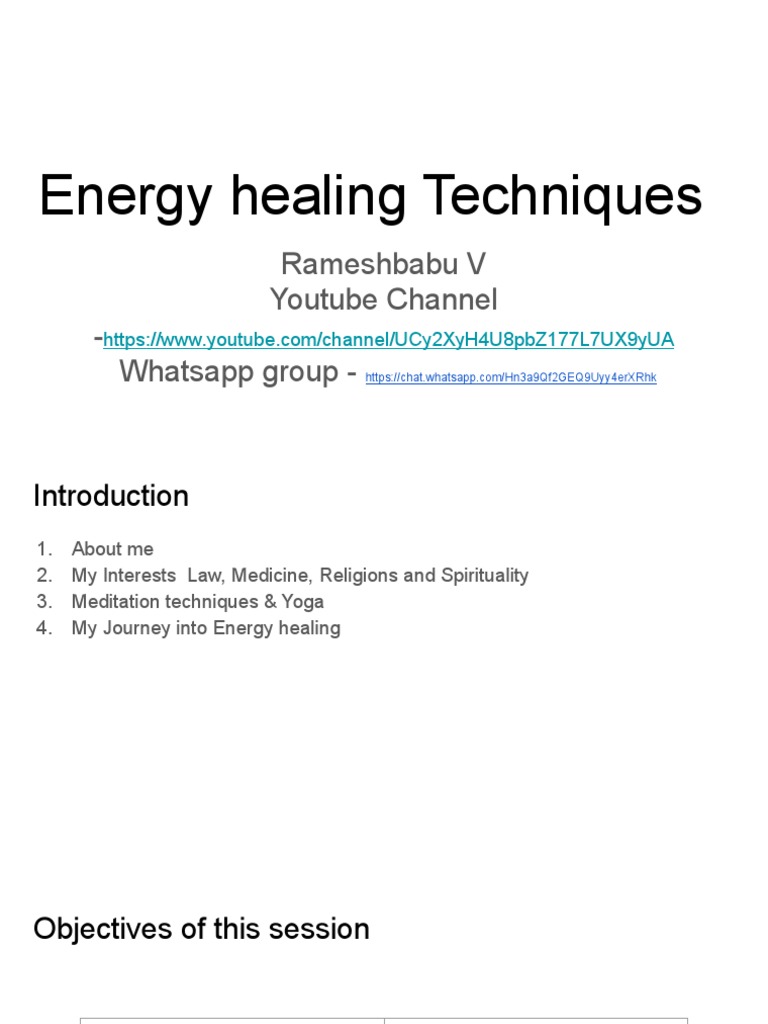 Energy healing Techniques

Rameshbabu V
Youtube Channel
-https://www.youtube.com/channel/UCy2XyH4U8pbZ177L7UX9yUA
Whatsapp group - https://chat.whatsapp.com/Hn3a9Qf2GEQ9Uyy4erXRhk

Introduction

1. About me
2. My Interests Law, Medicine, Religions and Spirituality
3. Meditation techniques & Yoga
4. My Journey into Energy healing

Objectives of this session